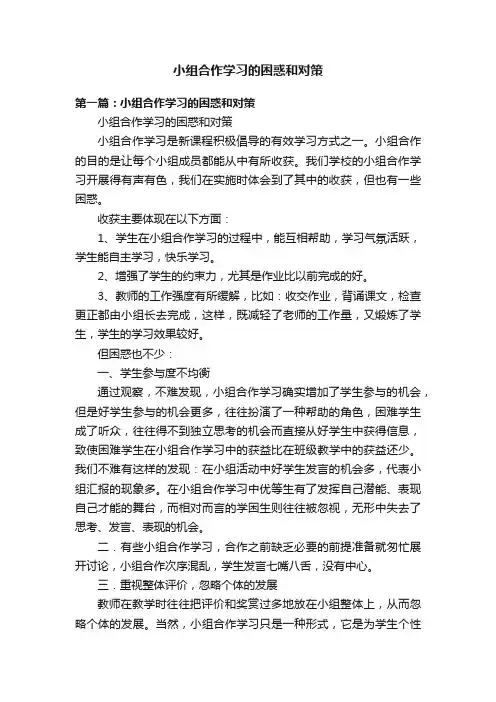 小组合作学习的困惑和对策

第一篇：小组合作学习的困惑和对策

小组合作学习的困惑和对策

小组合作学习是新课程积极倡导的有效学习方式之一。小组合作的目的是让每个小组成员都能从中有所收获。我们学校的小组合作学习开展得有声有色，我们在实施时体会到了其中的收获，但也有一些困惑。

收获主要体现在以下方面：

1、学生在小组合作学习的过程中，能互相帮助，学习气氛活跃，学生能自主学习，快乐学习。

2、增强了学生的约束力，尤其是作业比以前完成的好。

3、教师的工作强度有所缓解，比如：收交作业，背诵课文，检查更正都由小组长去完成，这样，既减轻了老师的工作量，又锻炼了学生，学生的学习效果较好。

但困惑也不少：

一、学生参与度不均衡

通过观察，不难发现，小组合作学习确实增加了学生参与的机会，但是好学生参与的机会更多，往往扮演了一种帮助的角色，困难学生成了听众，往往得不到独立思考的机会而直接从好学生中获得信息，致使困难学生在小组合作学习中的获益比在班级教学中的获益还少。我们不难有这样的发现：在小组活动中好学生发言的机会多，代表小组汇报的现象多。在小组合作学习中优等生有了发挥自己潜能、表现自己才能的舞台，而相对而言的学困生则往往被忽视，无形中失去了思考、发言、表现的机会。

二．有些小组合作学习，合作之前缺乏必要的前提准备就匆忙展开讨论，小组合作次序混乱，学生发言七嘴八舌，没有中心。

三．重视整体评价，忽略个体的发展

教师在教学时往往把评价和奖赏过多地放在小组整体上，从而忽略个体的发展。当然，小组合作学习只是一种形式，它是为学生个性